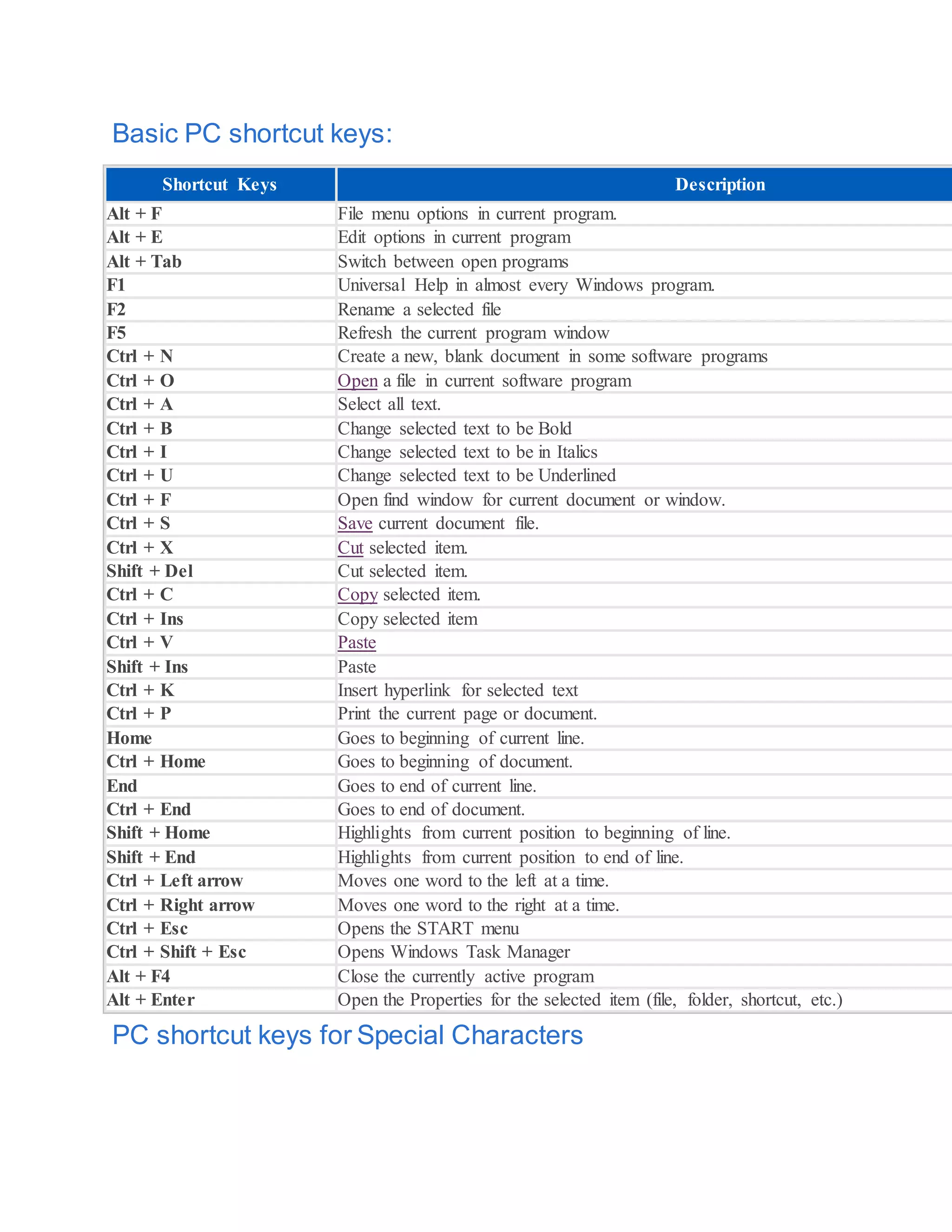 Basic PC shortcut keys:

| Shortcut Keys | Description |
|---|---|
| Alt + F | File menu options in current program. |
| Alt + E | Edit options in current program |
| Alt + Tab | Switch between open programs |
| F1 | Universal Help in almost every Windows program. |
| F2 | Rename a selected file |
| F5 | Refresh the current program window |
| Ctrl + N | Create a new, blank document in some software programs |
| Ctrl + O | Open a file in current software program |
| Ctrl + A | Select all text. |
| Ctrl + B | Change selected text to be Bold |
| Ctrl + I | Change selected text to be in Italics |
| Ctrl + U | Change selected text to be Underlined |
| Ctrl + F | Open find window for current document or window. |
| Ctrl + S | Save current document file. |
| Ctrl + X | Cut selected item. |
| Shift + Del | Cut selected item. |
| Ctrl + C | Copy selected item. |
| Ctrl + Ins | Copy selected item |
| Ctrl + V | Paste |
| Shift + Ins | Paste |
| Ctrl + K | Insert hyperlink for selected text |
| Ctrl + P | Print the current page or document. |
| Home | Goes to beginning of current line. |
| Ctrl + Home | Goes to beginning of document. |
| End | Goes to end of current line. |
| Ctrl + End | Goes to end of document. |
| Shift + Home | Highlights from current position to beginning of line. |
| Shift + End | Highlights from current position to end of line. |
| Ctrl + Left arrow | Moves one word to the left at a time. |
| Ctrl + Right arrow | Moves one word to the right at a time. |
| Ctrl + Esc | Opens the START menu |
| Ctrl + Shift + Esc | Opens Windows Task Manager |
| Alt + F4 | Close the currently active program |
| Alt + Enter | Open the Properties for the selected item (file, folder, shortcut, etc.) |

PC shortcut keys for Special Characters